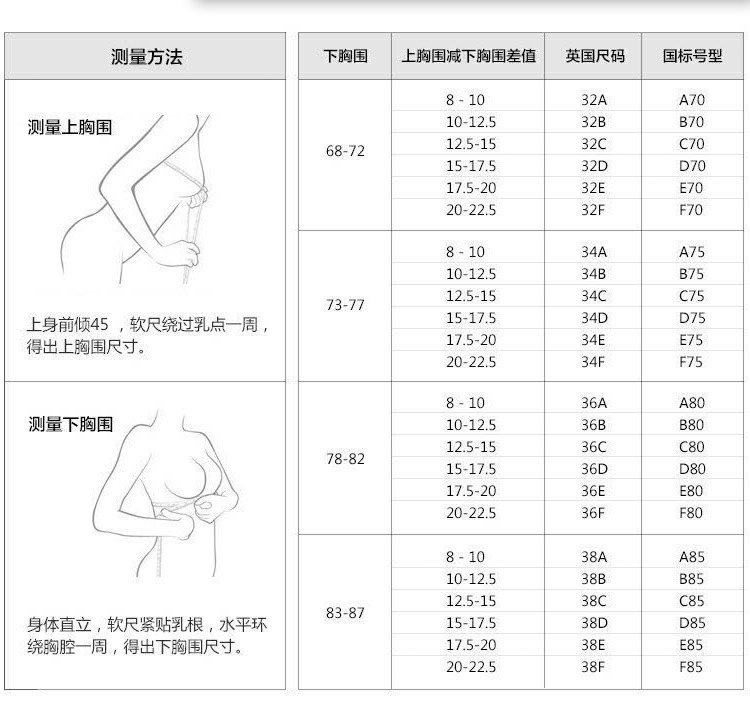 测量方法

测量上胸围

上身前倾45 ，软尺绕过乳点一周，得出上胸围尺寸。

测量下胸围

身体直立，软尺紧贴乳根，水平环绕胸腔一周，得出下胸围尺寸。

| 下胸围 | 上胸围减下胸围差值 | 英国尺码 | 国标号型 |
|---|---|---|---|
| 68-72 | 8 - 10 | 32A | A70 |
| | 10-12.5 | 32B | B70 |
| | 12.5-15 | 32C | C70 |
| | 15-17.5 | 32D | D70 |
| | 17.5-20 | 32E | E70 |
| | 20-22.5 | 32F | F70 |
| 73-77 | 8 - 10 | 34A | A75 |
| | 10-12.5 | 34B | B75 |
| | 12.5-15 | 34C | C75 |
| | 15-17.5 | 34D | D75 |
| | 17.5-20 | 34E | E75 |
| | 20-22.5 | 34F | F75 |
| 78-82 | 8 - 10 | 36A | A80 |
| | 10-12.5 | 36B | B80 |
| | 12.5-15 | 36C | C80 |
| | 15-17.5 | 36D | D80 |
| | 17.5-20 | 36E | E80 |
| | 20-22.5 | 36F | F80 |
| 83-87 | 8 - 10 | 38A | A85 |
| | 10-12.5 | 38B | B85 |
| | 12.5-15 | 38C | C85 |
| | 15-17.5 | 38D | D85 |
| | 17.5-20 | 38E | E85 |
| | 20-22.5 | 38F | F85 |